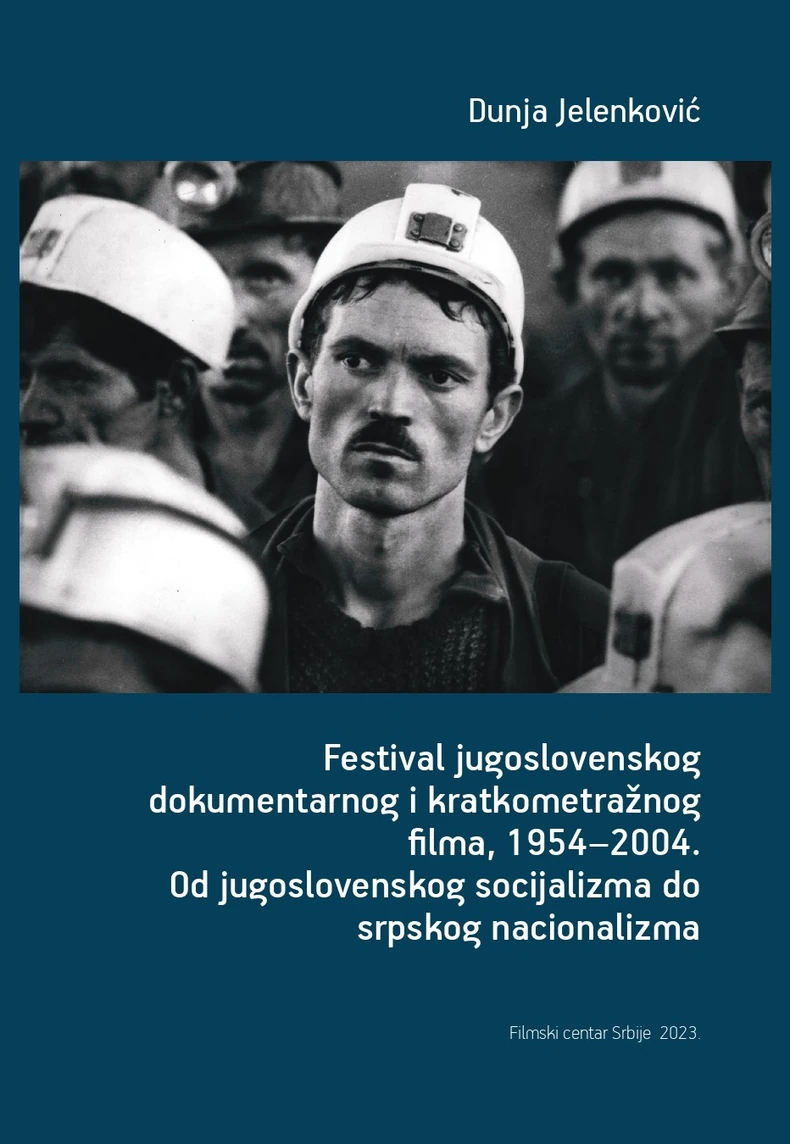 Dunja Jelenković

Festival jugoslovenskog dokumentarnog i kratkometražnog filma, 1954–2004.
Od jugoslovenskog socijalizma do srpskog nacionalizma

Filmski centar Srbije 2023.